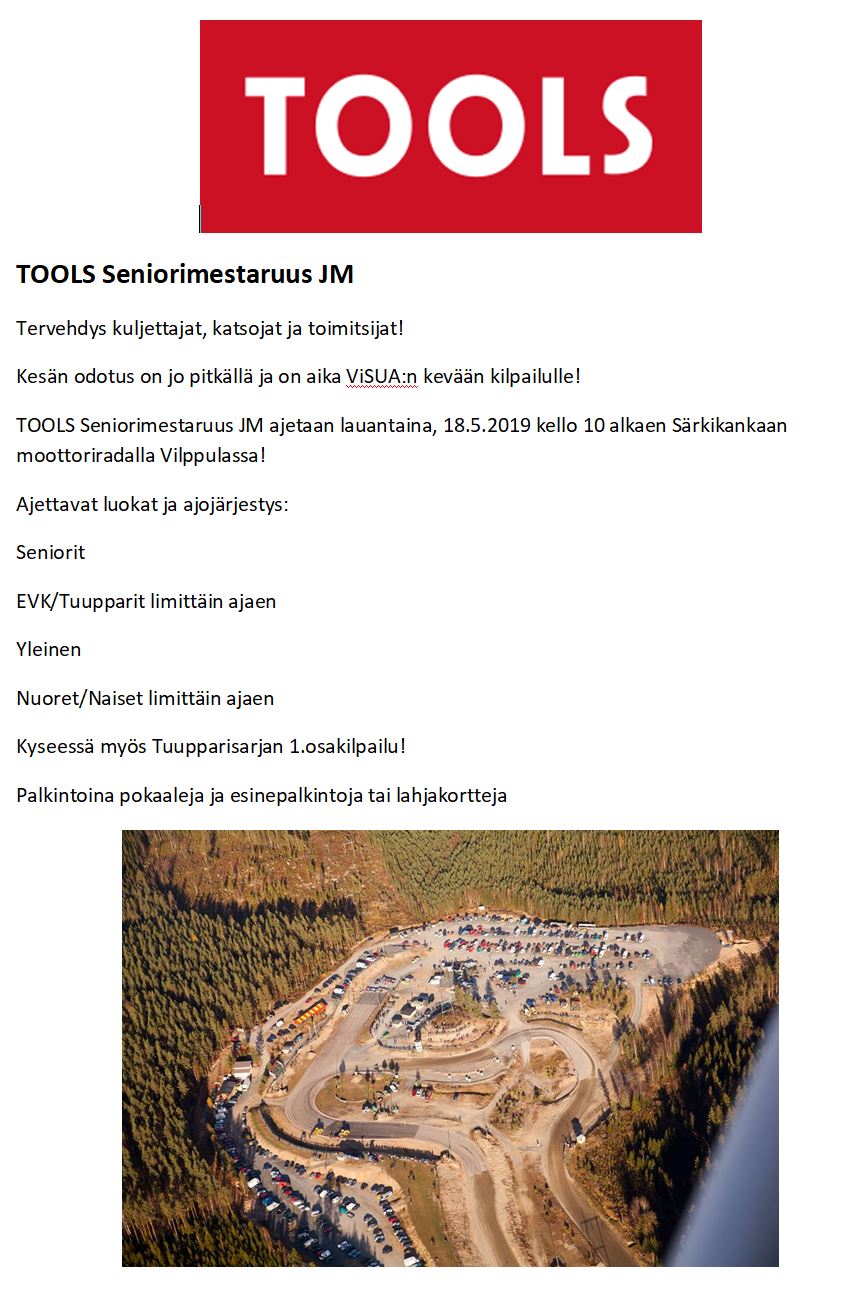 TOOLS

TOOLS Seniorimestaruus JM

Tervehdys kuljettajat, katsojat ja toimitsijat!

Kesän odotus on jo pitkällä ja on aika ViSUA:n kevään kilpailulle!

TOOLS Seniorimestaruus JM ajetaan lauantaina, 18.5.2019 kello 10 alkaen Särkikankaan moottoriradalla Vilppulassa!

Ajettavat luokat ja ajojärjestys:

Seniorit

EVK/Tuupparit limittäin ajaen

Yleinen

Nuoret/Naiset limittäin ajaen

Kyseessä myös Tuupparisarjan 1.osakilpailu!

Palkintoina pokaaleja ja esinepalkintoja tai lahjakortteja